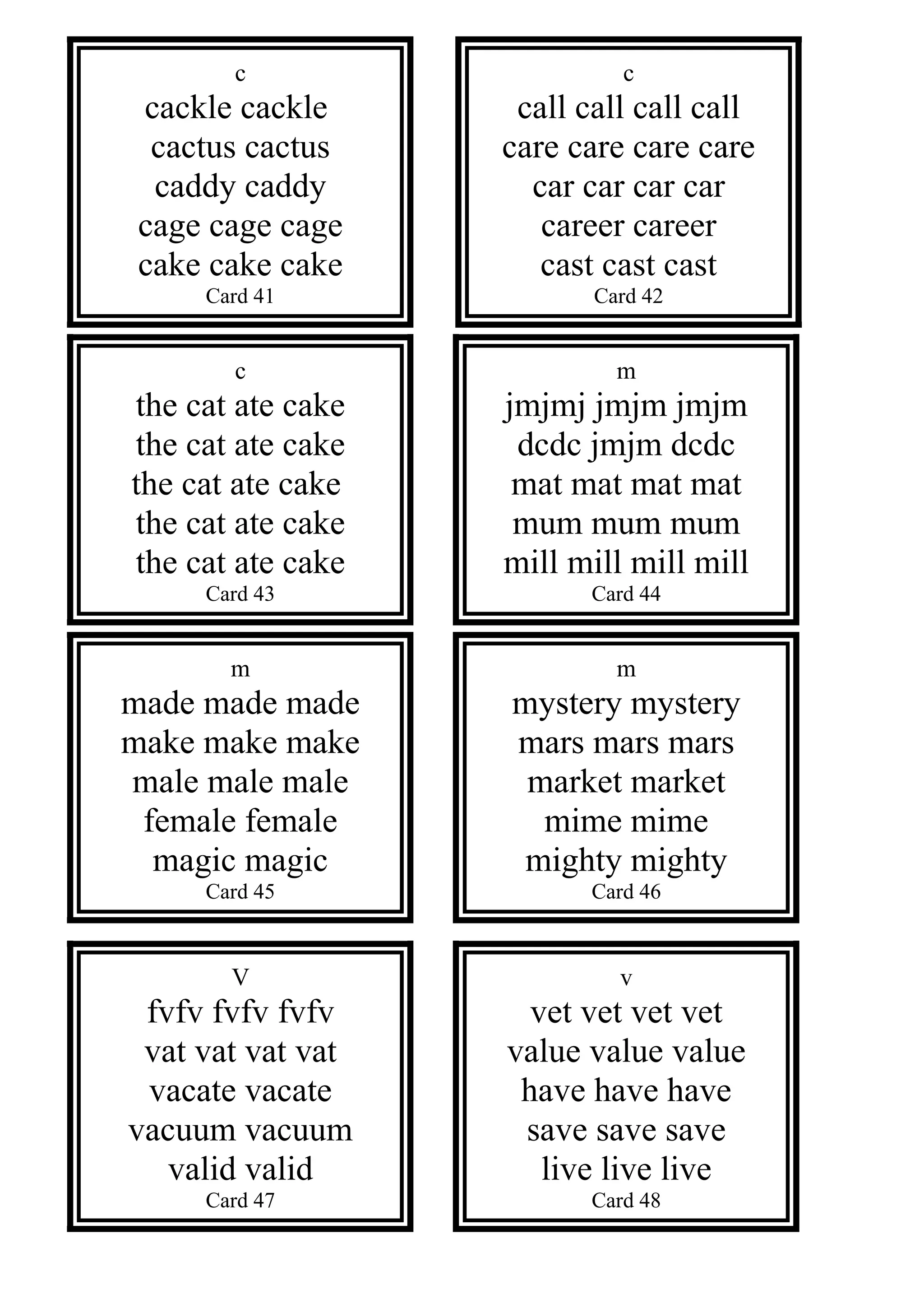 c
cackle cackle
cactus cactus
caddy caddy
cage cage cage
cake cake cake
Card 41

c
call call call call
care care care care
car car car car
career career
cast cast cast
Card 42

c
the cat ate cake
the cat ate cake
the cat ate cake
the cat ate cake
the cat ate cake
Card 43

m
jmjmj jmjm jmjm
dcdc jmjm dcdc
mat mat mat mat
mum mum mum
mill mill mill mill
Card 44

m
made made made
make make make
male male male
female female
magic magic
Card 45

m
mystery mystery
mars mars mars
market market
mime mime
mighty mighty
Card 46

V
fvfv fvfv fvfv
vat vat vat vat
vacate vacate
vacuum vacuum
valid valid
Card 47

v
vet vet vet vet
value value value
have have have
save save save
live live live
Card 48